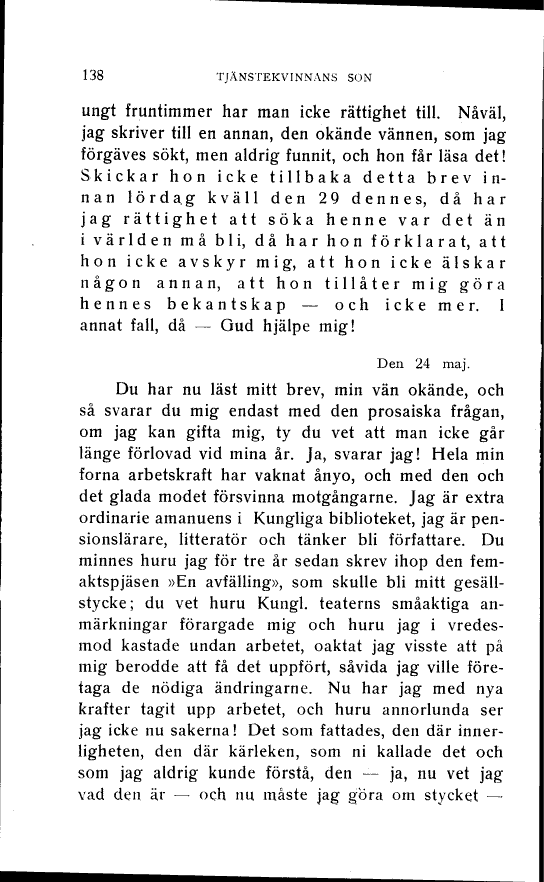 138 TJÄNSTEKVINNANS SON

ungt fruntimmer har man icke rättighet till. Nåväl, jag skriver till en annan, den okände vännen, som jag förgäves sökt, men aldrig funnit, och hon får läsa det! Skickar hon icke tillbaka detta brev innan lördag kväll den 29 dennes, då har jag rättighet att söka henne var det än i världen må bli, då har hon förklarat, att hon icke avskyr mig, att hon icke älskar någon annan, att hon tillåter mig göra hennes bekantskap — och icke mer. I annat fall, då — Gud hjälpe mig!

Den 24 maj.

Du har nu läst mitt brev, min vän okände, och så svarar du mig endast med den prosaiska frågan, om jag kan gifta mig, ty du vet att man icke går länge förlovad vid mina år. Ja, svarar jag! Hela min forna arbetskraft har vaknat ånyo, och med den och det glada modet försvinna motgångarne. Jag är extra ordinarie amanuens i Kungliga biblioteket, jag är pensionslärare, litteratör och tänker bli författare. Du minnes huru jag för tre år sedan skrev ihop den femaktspjäsen »En avfälling», som skulle bli mitt gesällstycke; du vet huru Kungl. teaterns småaktiga anmärkningar förargade mig och huru jag i vredesmod kastade undan arbetet, oaktat jag visste att på mig berodde att få det uppfört, såvida jag ville företaga de nödiga ändringarne. Nu har jag med nya krafter tagit upp arbetet, och huru annorlunda ser jag icke nu sakerna! Det som fattades, den där innerligheten, den där kärleken, som ni kallade det och som jag aldrig kunde förstå, den — ja, nu vet jag vad den är — och nu måste jag göra om stycket —